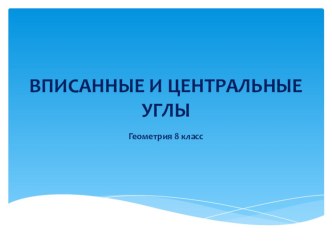 ВПИСАННЫЕ И ЦЕНТРАЛЬНЫЕ УГЛЫ

Геометрия 8 класс